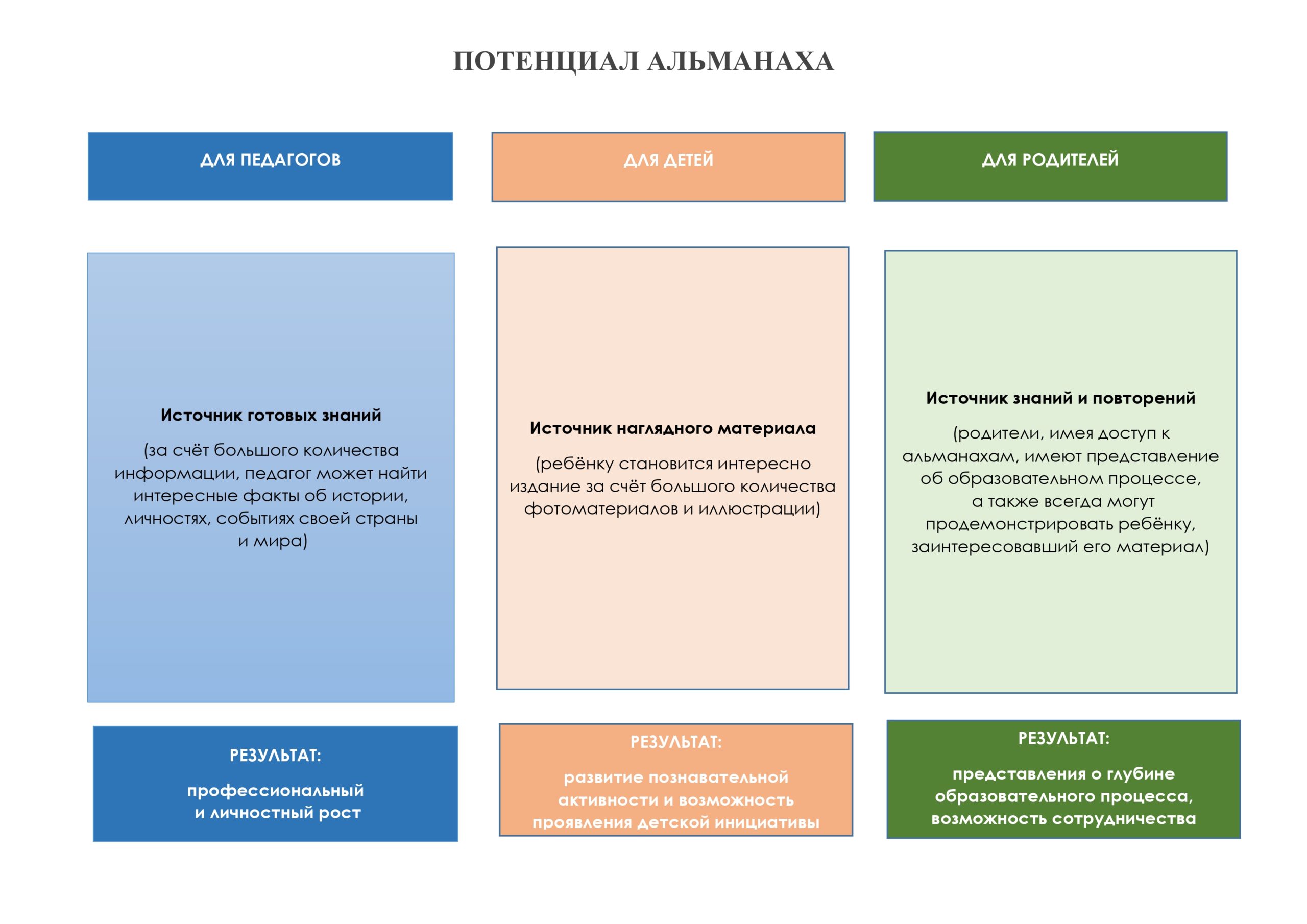 ПОТЕНЦИАЛ АЛЬМАНАХА

ДЛЯ ПЕДАГОГОВ

Источник готовых знаний

(за счёт большого количества информации, педагог может найти интересные факты об истории, личностях, событиях своей страны и мира)

РЕЗУЛЬТАТ:

профессиональный и личностный рост

ДЛЯ ДЕТЕЙ

Источник наглядного материала

(ребёнку становится интересно издание за счёт большого количества фотоматериалов и иллюстрации)

РЕЗУЛЬТАТ:

развитие познавательной активности и возможность проявления детской инициативы

ДЛЯ РОДИТЕЛЕЙ

Источник знаний и повторений

(родители, имея доступ к альманахам, имеют представление об образовательном процессе, а также всегда могут продемонстрировать ребёнку, заинтересовавший его материал)

РЕЗУЛЬТАТ:

представления о глубине образовательного процесса, возможность сотрудничества